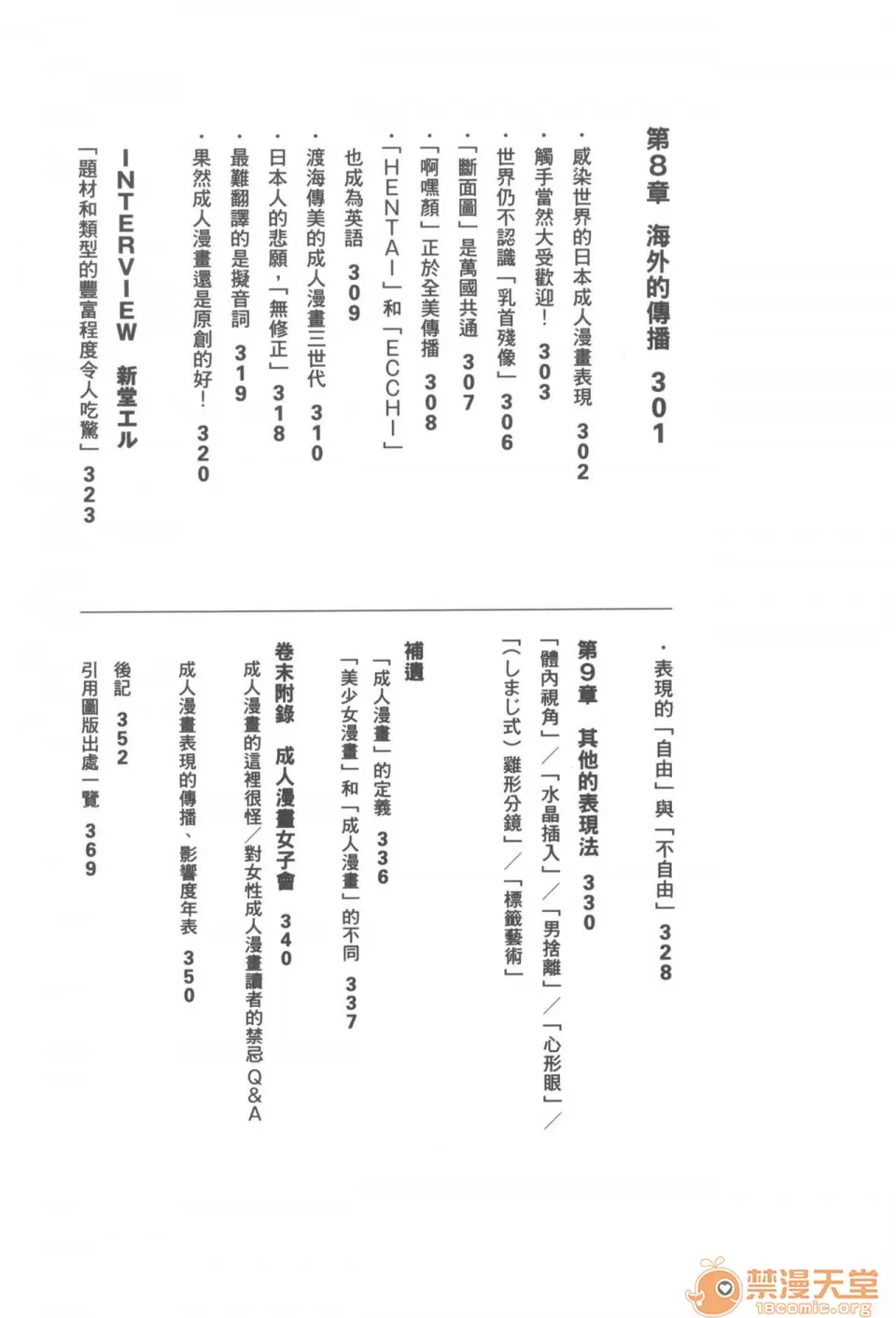 第8章　海外的傳播　301

・感染世界的日本成人漫畫表現　302
・觸手當然大受歡迎！　303
・世界仍不認識「乳首殘像」　306
・「斷面圖」是萬國共通　307
・「啊嘿顏」正於全美傳播　308
・「HENTAI」和「ECCHI」也成為英語　309
・渡海傳美的成人漫畫三世代　310
・日本人的悲願，「無修正」　318
・最難翻譯的是擬音詞　319
・果然成人漫畫還是原創的好！　320

INTERVIEW　新堂エル
「題材和類型的豐富程度令人吃驚」　323

・表現的「自由」與「不自由」　328

第9章　其他的表現法　330
「體內視角」／「水晶插入」／「男捨離」／「心形眼」／「（しまじ式）雞形分鏡」／「標籤藝術」

補遺
「成人漫畫」的定義　336
「美少女漫畫」和「成人漫畫」的不同　337

卷末附錄　成人漫畫女子會　340
成人漫畫的這裡很怪／對女性成人漫畫讀者的禁忌Q&A
成人漫畫表現的傳播、影響度年表　350

後記　352
引用圖版出處一覽　369

禁漫天堂
18comic.org